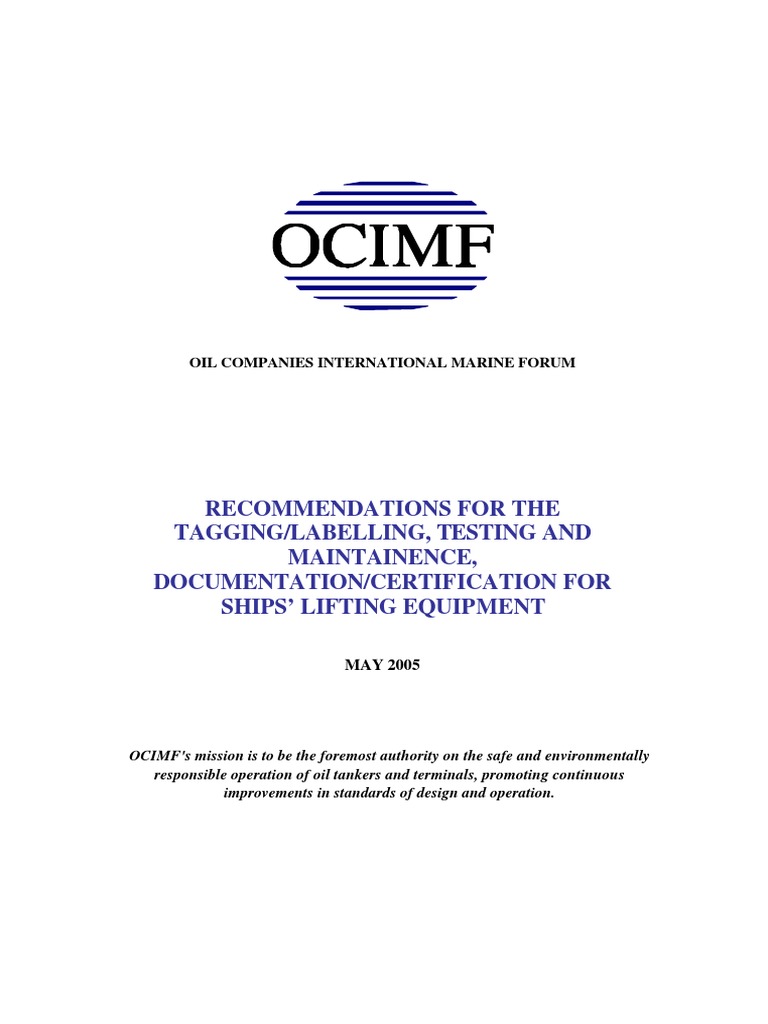 OCIMF

OIL COMPANIES INTERNATIONAL MARINE FORUM

RECOMMENDATIONS FOR THE TAGGING/LABELLING, TESTING AND MAINTAINENCE, DOCUMENTATION/CERTIFICATION FOR SHIPS' LIFTING EQUIPMENT

MAY 2005

OCIMF's mission is to be the foremost authority on the safe and environmentally responsible operation of oil tankers and terminals, promoting continuous improvements in standards of design and operation.